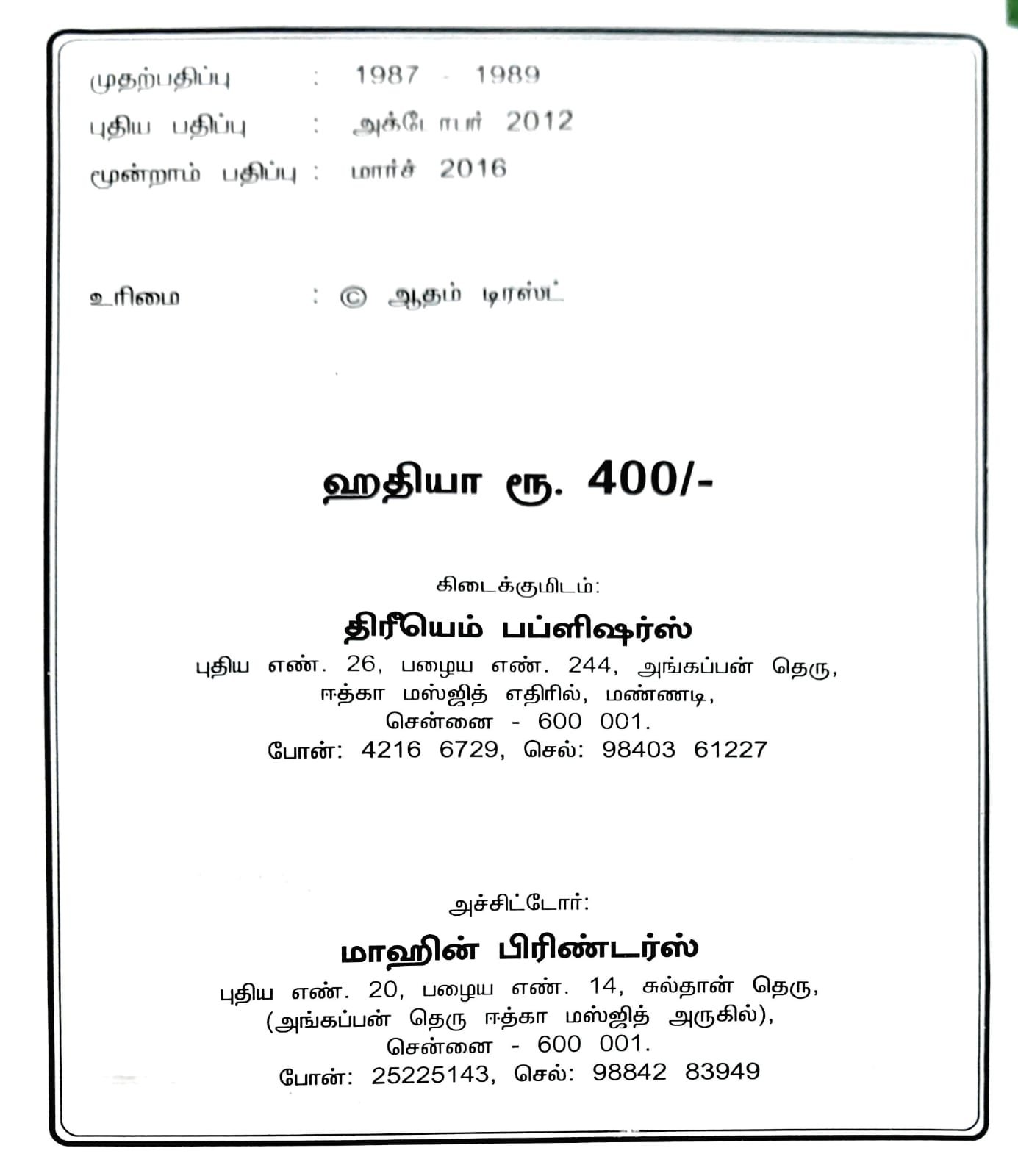 முதற்பதிப்பு : 1987 - 1989
புதிய பதிப்பு : அக்டோபர் 2012
மூன்றாம் பதிப்பு : மார்ச் 2016

உரிமை : © ஆதம் டிரஸ்ட்

ஹதியா ரூ. 400/-

கிடைக்குமிடம்:
திரீயெம் பப்ளிஷர்ஸ்
புதிய எண். 26, பழைய எண். 244, அங்கப்பன் தெரு, ஈத்கா மஸ்ஜித் எதிரில், மண்ணடி, சென்னை - 600 001.
போன்: 4216 6729, செல்: 98403 61227

அச்சிட்டோர்:
மாஹின் பிரிண்டர்ஸ்
புதிய எண். 20, பழைய எண். 14, சுல்தான் தெரு, (அங்கப்பன் தெரு ஈத்கா மஸ்ஜித் அருகில்), சென்னை - 600 001.
போன்: 25225143, செல்: 98842 83949